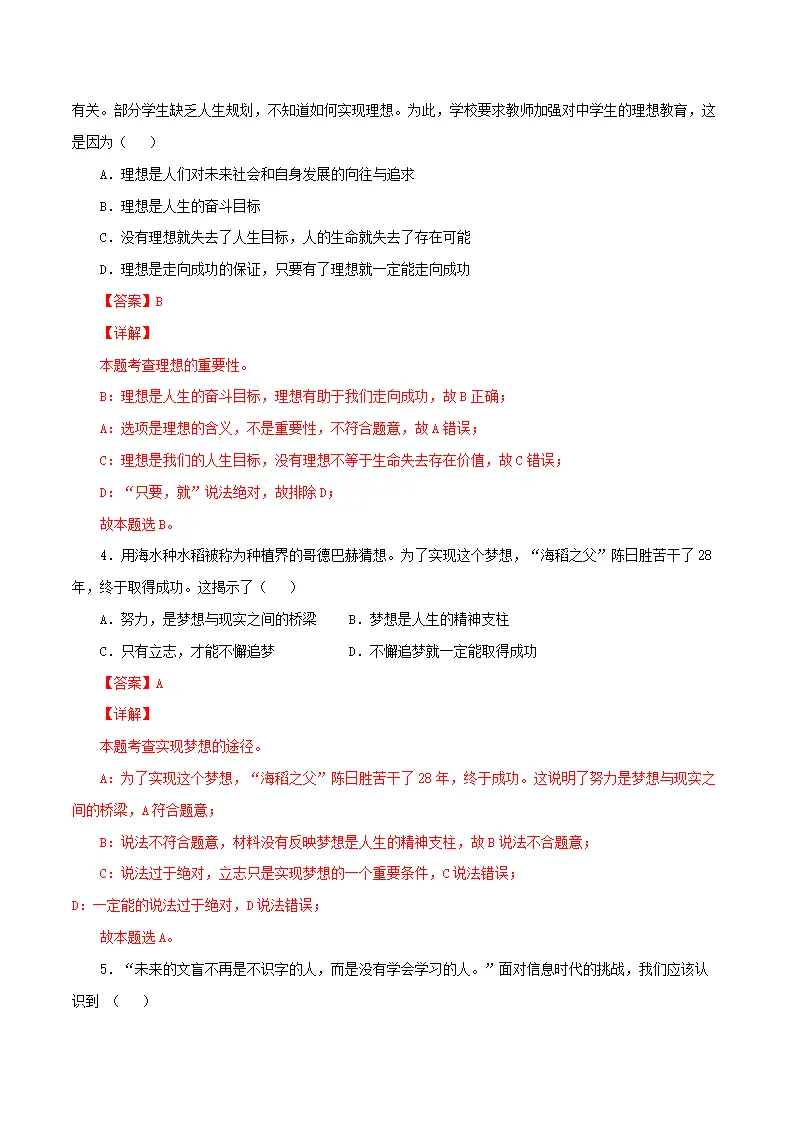 有关。部分学生缺乏人生规划，不知道如何实现理想。为此，学校要求教师加强对中学生的理想教育，这是因为（ ）

A．理想是人们对未来社会和自身发展的向往与追求

B．理想是人生的奋斗目标

C．没有理想就失去了人生目标，人的生命就失去了存在可能

D．理想是走向成功的保证，只要有了理想就一定能走向成功

【答案】B

【详解】

本题考查理想的重要性。

B：理想是人生的奋斗目标，理想有助于我们走向成功，故B正确；

A：选项是理想的含义，不是重要性，不符合题意，故A错误；

C：理想是我们的人生目标，没有理想不等于生命失去存在价值，故C错误；

D：“只要，就”说法绝对，故排除D；

故本题选B。

4．用海水种水稻被称为种植界的哥德巴赫猜想。为了实现这个梦想，“海稻之父”陈日胜苦干了28年，终于取得成功。这揭示了（ ）

A．努力，是梦想与现实之间的桥梁 B．梦想是人生的精神支柱

C．只有立志，才能不懈追梦 D．不懈追梦就一定能取得成功

【答案】A

【详解】

本题考查实现梦想的途径。

A：为了实现这个梦想，“海稻之父”陈日胜苦干了28年，终于成功。这说明了努力是梦想与现实之间的桥梁，A符合题意；

B：说法不符合题意，材料没有反映梦想是人生的精神支柱，故B说法不合题意；

C：说法过于绝对，立志只是实现梦想的一个重要条件，C说法错误；

D：一定能的说法过于绝对，D说法错误；

故本题选A。

5．“未来的文盲不再是不识字的人，而是没有学会学习的人。”面对信息时代的挑战，我们应该认识到（ ）